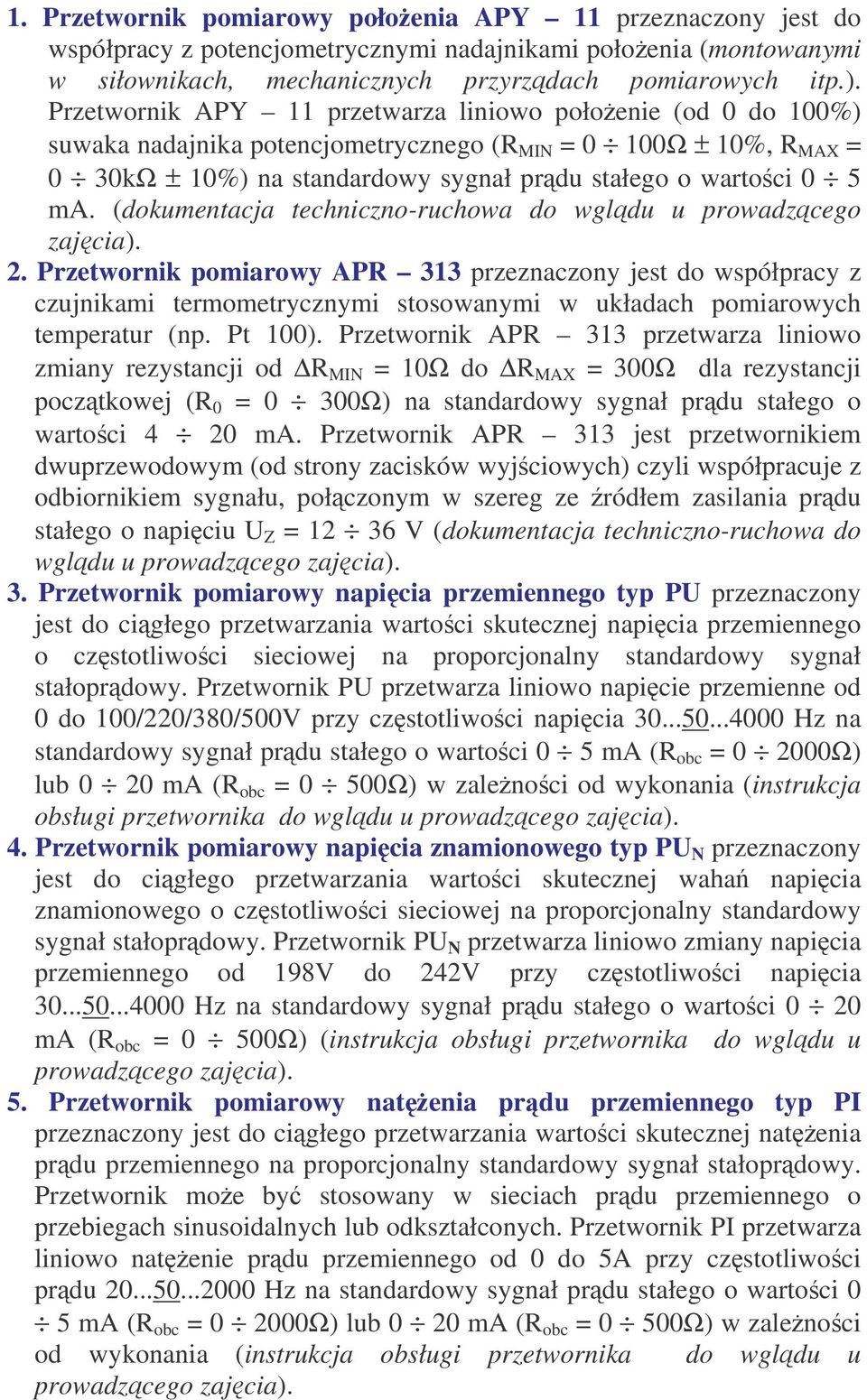 1. Przetwornik pomiarowy położenia APY – 11 przeznaczony jest do współpracy z potencjometrycznymi nadajnikami położenia (montowanymi w siłownikach, mechanicznych przyrządach pomiarowych itp.). Przetwornik APY – 11 przetwarza liniowo położenie (od 0 do 100%) suwaka nadajnika potencjometrycznego ($R_{MIN} = 0 \div 100\Omega \pm 10\%$, $R_{MAX} = 0 \div 30k\Omega \pm 10\%$) na standardowy sygnał prądu stałego o wartości $0 \div 5$ mA. (dokumentacja techniczno-ruchowa do wglądu u prowadzącego zajęcia).
2. Przetwornik pomiarowy APR – 313 przeznaczony jest do współpracy z czujnikami termometrycznymi stosowanymi w układach pomiarowych temperatur (np. Pt 100). Przetwornik APR – 313 przetwarza liniowo zmiany rezystancji od $\Delta R_{MIN} = 10\Omega$ do $\Delta R_{MAX} = 300\Omega$ dla rezystancji początkowej ($R_0 = 0 \div 300\Omega$) na standardowy sygnał prądu stałego o wartości $4 \div 20$ mA. Przetwornik APR – 313 jest przetwornikiem dwuprzewodowym (od strony zacisków wyjściowych) czyli współpracuje z odbiornikiem sygnału, połączonym w szereg ze źródłem zasilania prądu stałego o napięciu $U_Z = 12 \div 36$ V (dokumentacja techniczno-ruchowa do wglądu u prowadzącego zajęcia).
3. Przetwornik pomiarowy napięcia przemiennego typ PU przeznaczony jest do ciągłego przetwarzania wartości skutecznej napięcia przemiennego o częstotliwości sieciowej na proporcjonalny standardowy sygnał stałoprądowy. Przetwornik PU przetwarza liniowo napięcie przemienne od 0 do 100/220/380/500V przy częstotliwości napięcia 30...50...4000 Hz na standardowy sygnał prądu stałego o wartości $0 \div 5$ mA ($R_{obc} = 0 \div 2000\Omega$) lub $0 \div 20$ mA ($R_{obc} = 0 \div 500\Omega$) w zależności od wykonania (instrukcja obsługi przetwornika do wglądu u prowadzącego zajęcia).
4. Przetwornik pomiarowy napięcia znamionowego typ $PU_N$ przeznaczony jest do ciągłego przetwarzania wartości skutecznej wahań napięcia znamionowego o częstotliwości sieciowej na proporcjonalny standardowy sygnał stałoprądowy. Przetwornik $PU_N$ przetwarza liniowo zmiany napięcia przemiennego od 198V do 242V przy częstotliwości napięcia 30...50...4000 Hz na standardowy sygnał prądu stałego o wartości $0 \div 20$ mA ($R_{obc} = 0 \div 500\Omega$) (instrukcja obsługi przetwornika do wglądu u prowadzącego zajęcia).
5. Przetwornik pomiarowy natężenia prądu przemiennego typ PI przeznaczony jest do ciągłego przetwarzania wartości skutecznej natężenia prądu przemiennego na proporcjonalny standardowy sygnał stałoprądowy. Przetwornik może być stosowany w sieciach prądu przemiennego o przebiegach sinusoidalnych lub odkształconych. Przetwornik PI przetwarza liniowo natężenie prądu przemiennego od 0 do 5A przy częstotliwości prądu 20...50...2000 Hz na standardowy sygnał prądu stałego o wartości $0 \div 5$ mA ($R_{obc} = 0 \div 2000\Omega$) lub $0 \div 20$ mA ($R_{obc} = 0 \div 500\Omega$) w zależności od wykonania (instrukcja obsługi przetwornika do wglądu u prowadzącego zajęcia).